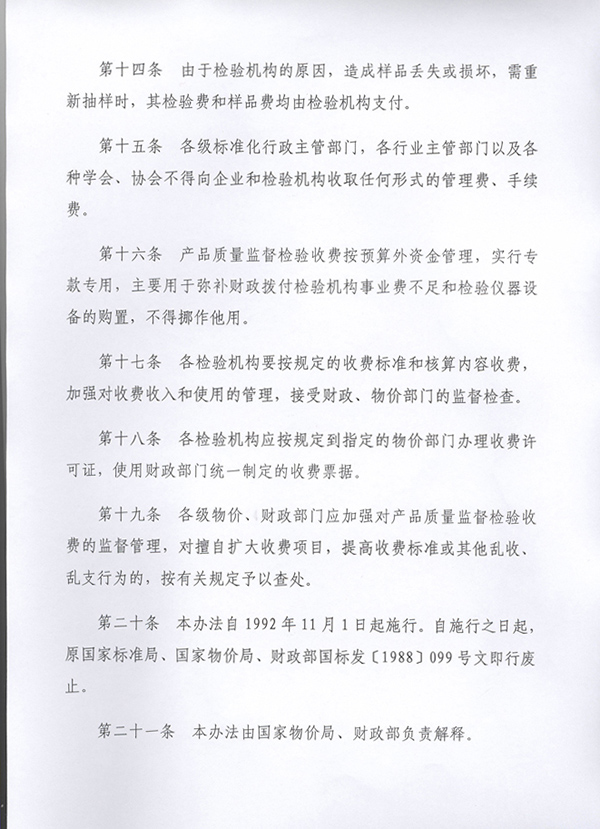 第十四条　由于检验机构的原因，造成样品丢失或损坏，需重新抽样时，其检验费和样品费均由检验机构支付。

第十五条　各级标准化行政主管部门，各行业主管部门以及各种学会、协会不得向企业和检验机构收取任何形式的管理费、手续费。

第十六条　产品质量监督检验收费按预算外资金管理，实行专款专用，主要用于弥补财政拨付检验机构事业费不足和检验仪器设备的购置，不得挪作他用。

第十七条　各检验机构要按规定的收费标准和核算内容收费，加强对收费收入和使用的管理，接受财政、物价部门的监督检查。

第十八条　各检验机构应按规定到指定的物价部门办理收费许可证，使用财政部门统一制定的收费票据。

第十九条　各级物价、财政部门应加强对产品质量监督检验收费的监督管理，对擅自扩大收费项目，提高收费标准或其他乱收、乱支行为的，按有关规定予以查处。

第二十条　本办法自 1992 年 11 月 1 日起施行。自施行之日起，原国家标准局、国家物价局、财政部国标发〔1988〕099 号文即行废止。

第二十一条　本办法由国家物价局、财政部负责解释。